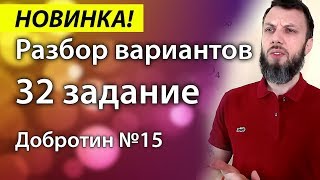 НОВИНКА!

Разбор вариантов

32 задание

Добротин №15